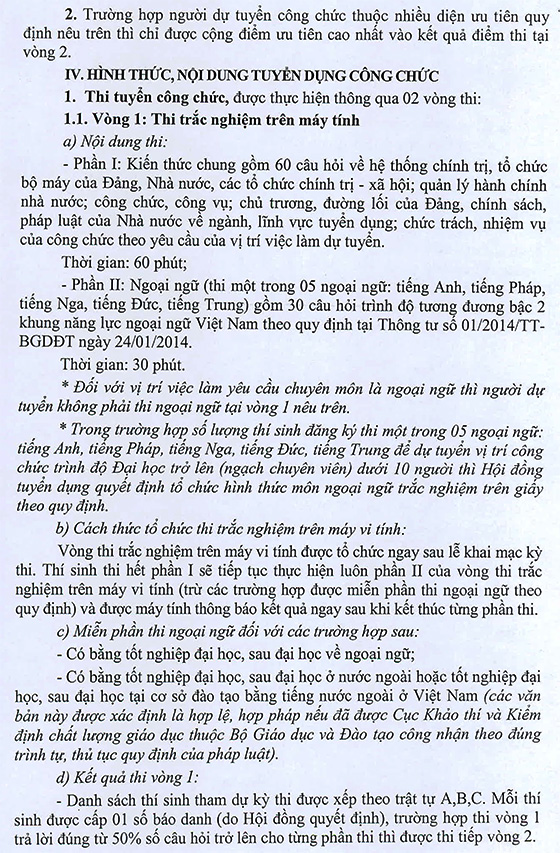 2. Trường hợp người dự tuyển công chức thuộc nhiều diện ưu tiên quy định nêu trên thì chỉ được cộng điểm ưu tiên cao nhất vào kết quả điểm thi tại vòng 2.

IV. HÌNH THỨC, NỘI DUNG TUYỂN DỤNG CÔNG CHỨC

1. Thi tuyển công chức, được thực hiện thông qua 02 vòng thi:

1.1. Vòng 1: Thi trắc nghiệm trên máy tính

a) Nội dung thi:

- Phần I: Kiến thức chung gồm 60 câu hỏi về hệ thống chính trị, tổ chức bộ máy của Đảng, Nhà nước, các tổ chức chính trị - xã hội; quản lý hành chính nhà nước; công chức, công vụ; chủ trương, đường lối của Đảng, chính sách, pháp luật của Nhà nước về ngành, lĩnh vực tuyển dụng; chức trách, nhiệm vụ của công chức theo yêu cầu của vị trí việc làm dự tuyển.

Thời gian: 60 phút;

- Phần II: Ngoại ngữ (thi một trong 05 ngoại ngữ: tiếng Anh, tiếng Pháp, tiếng Nga, tiếng Đức, tiếng Trung) gồm 30 câu hỏi trình độ tương đương bậc 2 khung năng lực ngoại ngữ Việt Nam theo quy định tại Thông tư số 01/2014/TT-BGDĐT ngày 24/01/2014.

Thời gian: 30 phút.

* Đối với vị trí việc làm yêu cầu chuyên môn là ngoại ngữ thì người dự tuyển không phải thi ngoại ngữ tại vòng 1 nêu trên.

* Trong trường hợp số lượng thí sinh đăng ký thi một trong 05 ngoại ngữ: tiếng Anh, tiếng Pháp, tiếng Nga, tiếng Đức, tiếng Trung để dự tuyển vị trí công chức trình độ Đại học trở lên (ngạch chuyên viên) dưới 10 người thì Hội đồng tuyển dụng quyết định tổ chức hình thức môn ngoại ngữ trắc nghiệm trên giấy theo quy định.

b) Cách thức tổ chức thi trắc nghiệm trên máy vi tính:

Vòng thi trắc nghiệm trên máy vi tính được tổ chức ngay sau lễ khai mạc kỳ thi. Thí sinh thi hết phần I sẽ tiếp tục thực hiện luôn phần II của vòng thi trắc nghiệm trên máy vi tính (trừ các trường hợp được miễn phần thi ngoại ngữ theo quy định) và được máy tính thông báo kết quả ngay sau khi kết thúc từng phần thi.

c) Miễn phần thi ngoại ngữ đối với các trường hợp sau:

- Có bằng tốt nghiệp đại học, sau đại học về ngoại ngữ;

- Có bằng tốt nghiệp đại học, sau đại học ở nước ngoài hoặc tốt nghiệp đại học, sau đại học tại cơ sở đào tạo bằng tiếng nước ngoài ở Việt Nam (các văn bản này được xác định là hợp lệ, hợp pháp nếu đã được Cục Khảo thí và Kiểm định chất lượng giáo dục thuộc Bộ Giáo dục và Đào tạo công nhận theo đúng trình tự, thủ tục quy định của pháp luật).

d) Kết quả thi vòng 1:

- Danh sách thí sinh tham dự kỳ thi được xếp theo trật tự A,B,C. Mỗi thí sinh được cấp 01 số báo danh (do Hội đồng quyết định), trường hợp thi vòng 1 trả lời đúng từ 50% số câu hỏi trở lên cho từng phần thi thì được thi tiếp vòng 2.